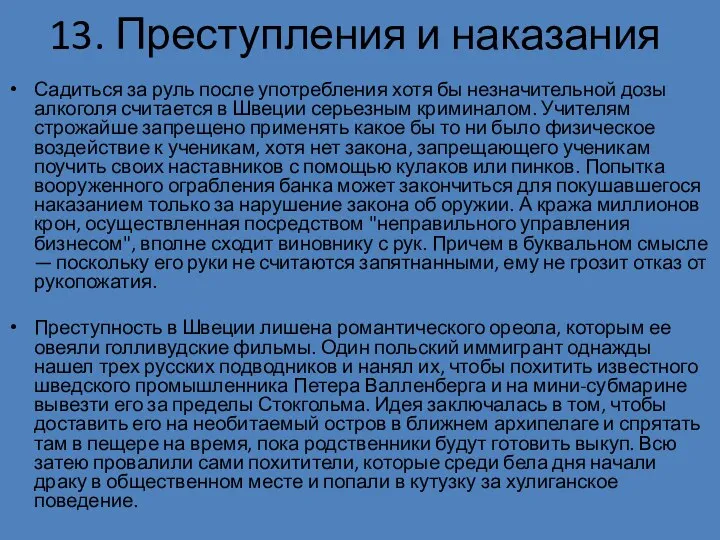 13. Преступления и наказания

• Садиться за руль после употребления хотя бы незначительной дозы алкоголя считается в Швеции серьезным криминалом. Учителям строжайше запрещено применять какое бы то ни было физическое воздействие к ученикам, хотя нет закона, запрещающего ученикам поучить своих наставников с помощью кулаков или пинков. Попытка вооруженного ограбления банка может закончиться для покушавшегося наказанием только за нарушение закона об оружии. А кража миллионов крон, осуществленная посредством "неправильного управления бизнесом", вполне сходит виновнику с рук. Причем в буквальном смысле — поскольку его руки не считаются запятнанными, ему не грозит отказ от рукопожатия.

• Преступность в Швеции лишена романтического ореола, которым ее овеяли голливудские фильмы. Один польский иммигрант однажды нашел трех русских подводников и нанял их, чтобы похитить известного шведского промышленника Петера Валленберга и на мини-субмарине вывезти его за пределы Стокгольма. Идея заключалась в том, чтобы доставить его на необитаемый остров в ближнем архипелаге и спрятать там в пещере на время, пока родственники будут готовить выкуп. Всю затею провалили сами похитители, которые среди бела дня начали драку в общественном месте и попали в кутузку за хулиганское поведение.